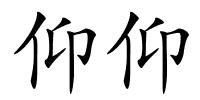 仰仰